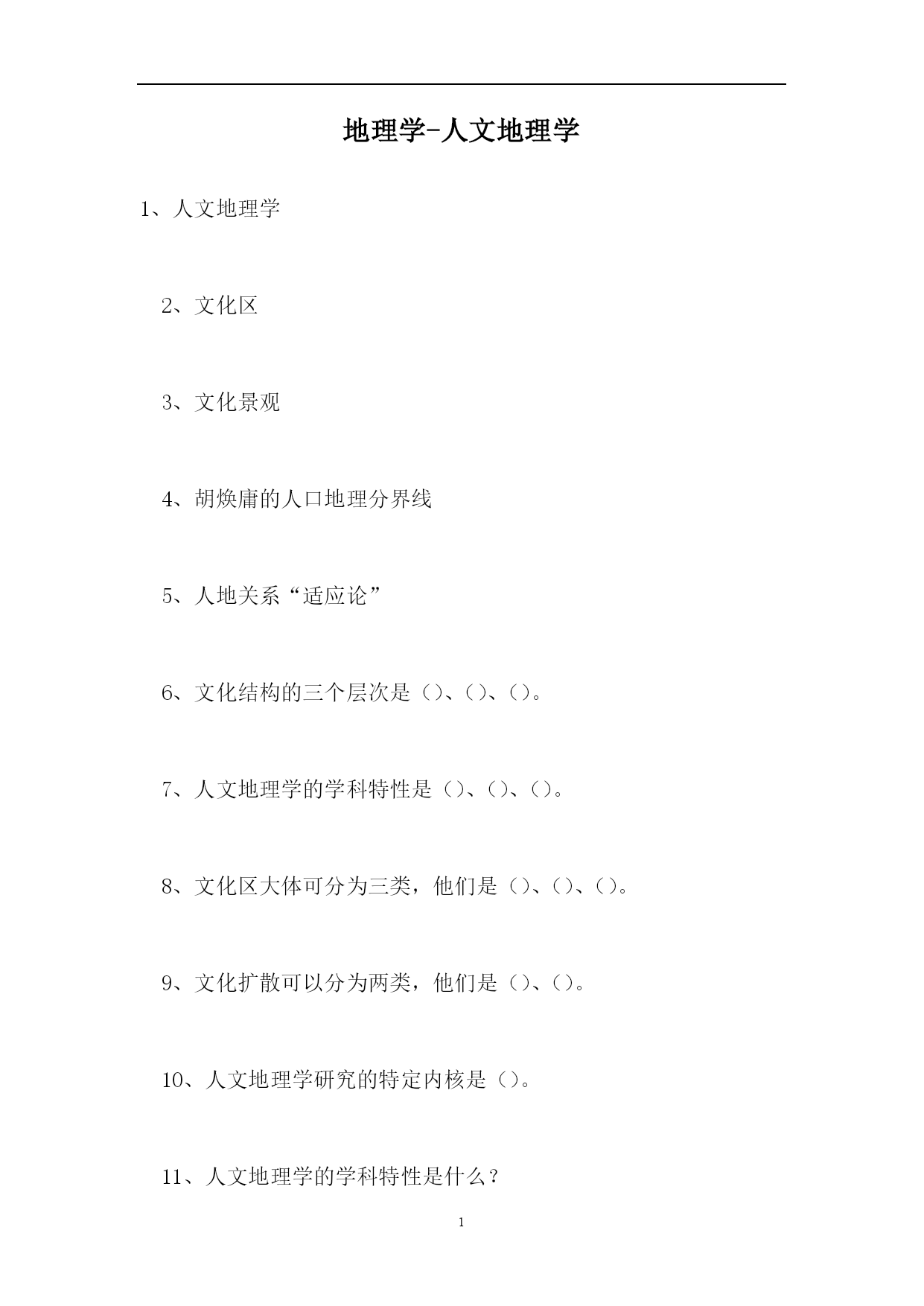 地理学-人文地理学

1、人文地理学

2、文化区

3、文化景观

4、胡焕庸的人口地理分界线

5、人地关系“适应论”

6、文化结构的三个层次是（）、（）、（）。

7、人文地理学的学科特性是（）、（）、（）。

8、文化区大体可分为三类，他们是（）、（）、（）。

9、文化扩散可以分为两类，他们是（）、（）。

10、人文地理学研究的特定内核是（）。

11、人文地理学的学科特性是什么？

1